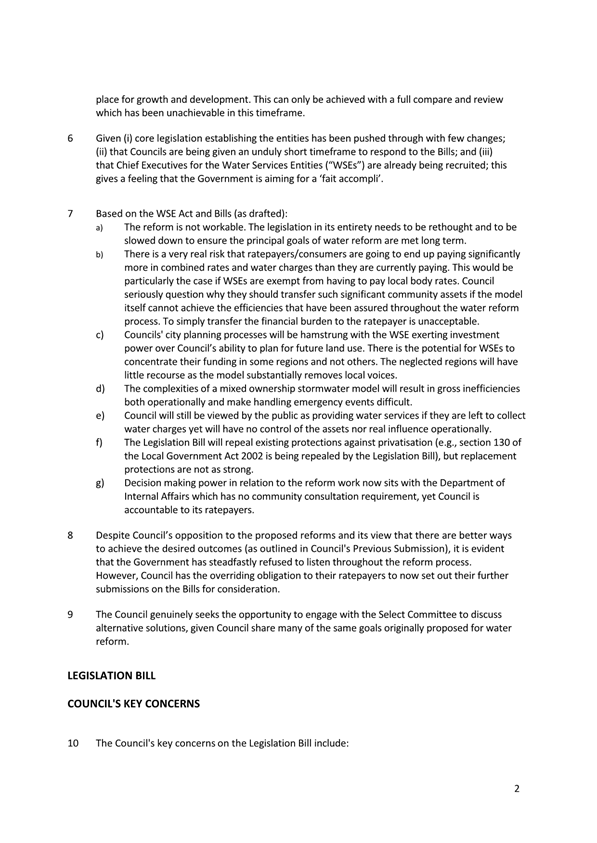 place for growth and development. This can only be achieved with a full compare and review which has been unachievable in this timeframe.

6 Given (i) core legislation establishing the entities has been pushed through with few changes; (ii) that Councils are being given an unduly short timeframe to respond to the Bills; and (iii) that Chief Executives for the Water Services Entities ("WSEs") are already being recruited; this gives a feeling that the Government is aiming for a 'fait accompli'.

7 Based on the WSE Act and Bills (as drafted):

a) The reform is not workable. The legislation in its entirety needs to be rethought and to be slowed down to ensure the principal goals of water reform are met long term.

b) There is a very real risk that ratepayers/consumers are going to end up paying significantly more in combined rates and water charges than they are currently paying. This would be particularly the case if WSEs are exempt from having to pay local body rates. Council seriously question why they should transfer such significant community assets if the model itself cannot achieve the efficiencies that have been assured throughout the water reform process. To simply transfer the financial burden to the ratepayer is unacceptable.

c) Councils' city planning processes will be hamstrung with the WSE exerting investment power over Council's ability to plan for future land use. There is the potential for WSEs to concentrate their funding in some regions and not others. The neglected regions will have little recourse as the model substantially removes local voices.

d) The complexities of a mixed ownership stormwater model will result in gross inefficiencies both operationally and make handling emergency events difficult.

e) Council will still be viewed by the public as providing water services if they are left to collect water charges yet will have no control of the assets nor real influence operationally.

f) The Legislation Bill will repeal existing protections against privatisation (e.g., section 130 of the Local Government Act 2002 is being repealed by the Legislation Bill), but replacement protections are not as strong.

g) Decision making power in relation to the reform work now sits with the Department of Internal Affairs which has no community consultation requirement, yet Council is accountable to its ratepayers.

8 Despite Council's opposition to the proposed reforms and its view that there are better ways to achieve the desired outcomes (as outlined in Council's Previous Submission), it is evident that the Government has steadfastly refused to listen throughout the reform process. However, Council has the overriding obligation to their ratepayers to now set out their further submissions on the Bills for consideration.

9 The Council genuinely seeks the opportunity to engage with the Select Committee to discuss alternative solutions, given Council share many of the same goals originally proposed for water reform.

LEGISLATION BILL

COUNCIL'S KEY CONCERNS

10 The Council's key concerns on the Legislation Bill include:

2